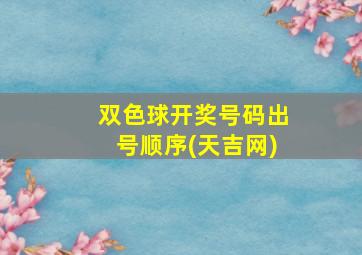 双色球开奖号码出号顺序(天吉网)